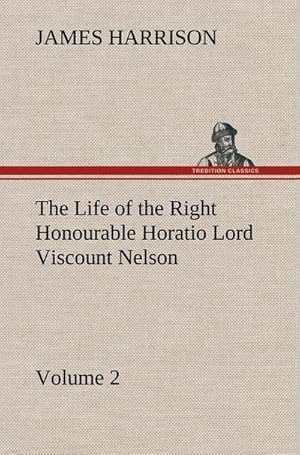 JAMES HARRISON

TREDITION CLASSICS

The Life of the Right Honourable Horatio Lord Viscount Nelson

Volume 2